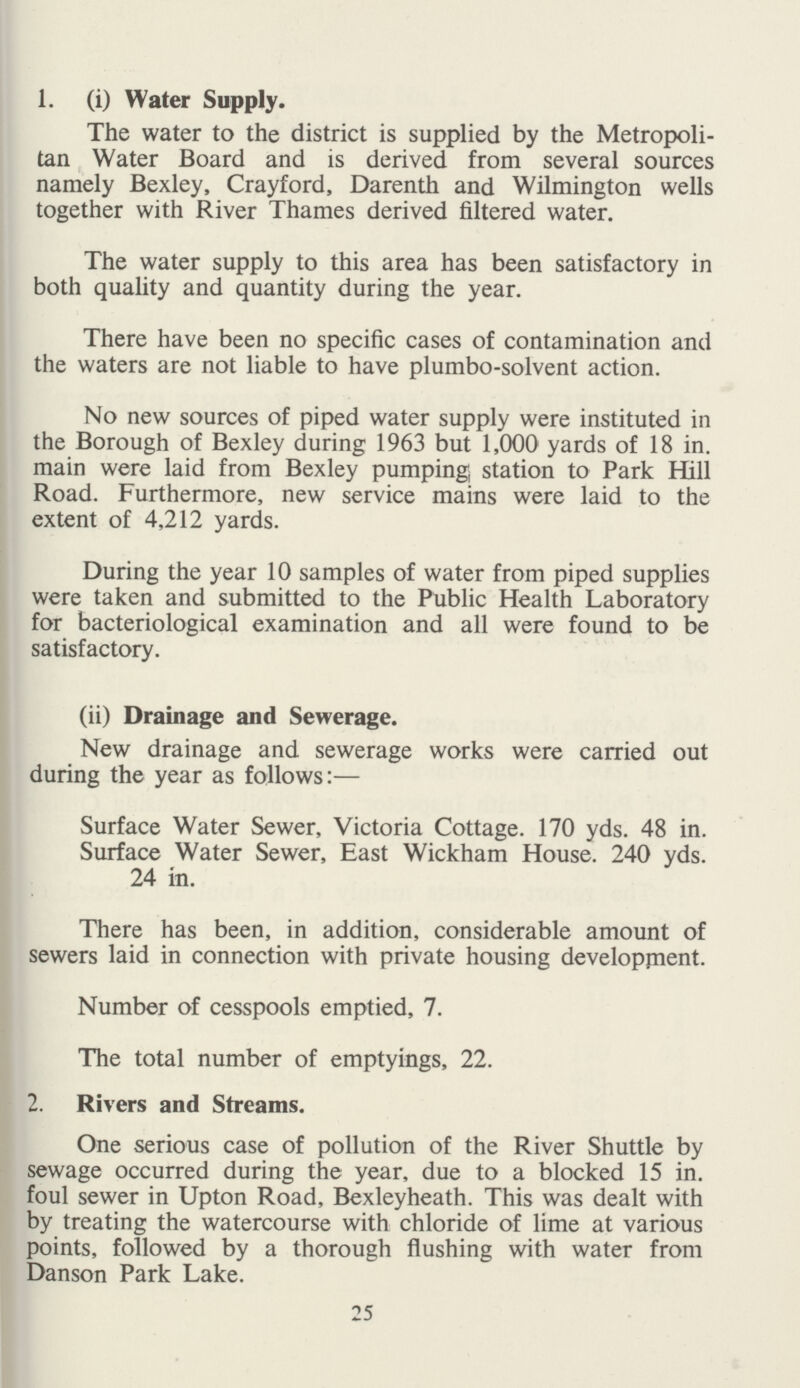 1. (i) Water Supply.

The water to the district is supplied by the Metropolitan Water Board and is derived from several sources namely Bexley, Crayford, Darenth and Wilmington wells together with River Thames derived filtered water.

The water supply to this area has been satisfactory in both quality and quantity during the year.

There have been no specific cases of contamination and the waters are not liable to have plumbo-solvent action.

No new sources of piped water supply were instituted in the Borough of Bexley during 1963 but 1,000 yards of 18 in. main were laid from Bexley pumping station to Park Hill Road. Furthermore, new service mains were laid to the extent of 4,212 yards.

During the year 10 samples of water from piped supplies were taken and submitted to the Public Health Laboratory for bacteriological examination and all were found to be satisfactory.

(ii) Drainage and Sewerage.

New drainage and sewerage works were carried out during the year as follows:—

Surface Water Sewer, Victoria Cottage. 170 yds. 48 in.
Surface Water Sewer, East Wickham House. 240 yds. 24 in.

There has been, in addition, considerable amount of sewers laid in connection with private housing development.

Number of cesspools emptied, 7.

The total number of emptyings, 22.

2. Rivers and Streams.

One serious case of pollution of the River Shuttle by sewage occurred during the year, due to a blocked 15 in. foul sewer in Upton Road, Bexleyheath. This was dealt with by treating the watercourse with chloride of lime at various points, followed by a thorough flushing with water from Danson Park Lake.

25